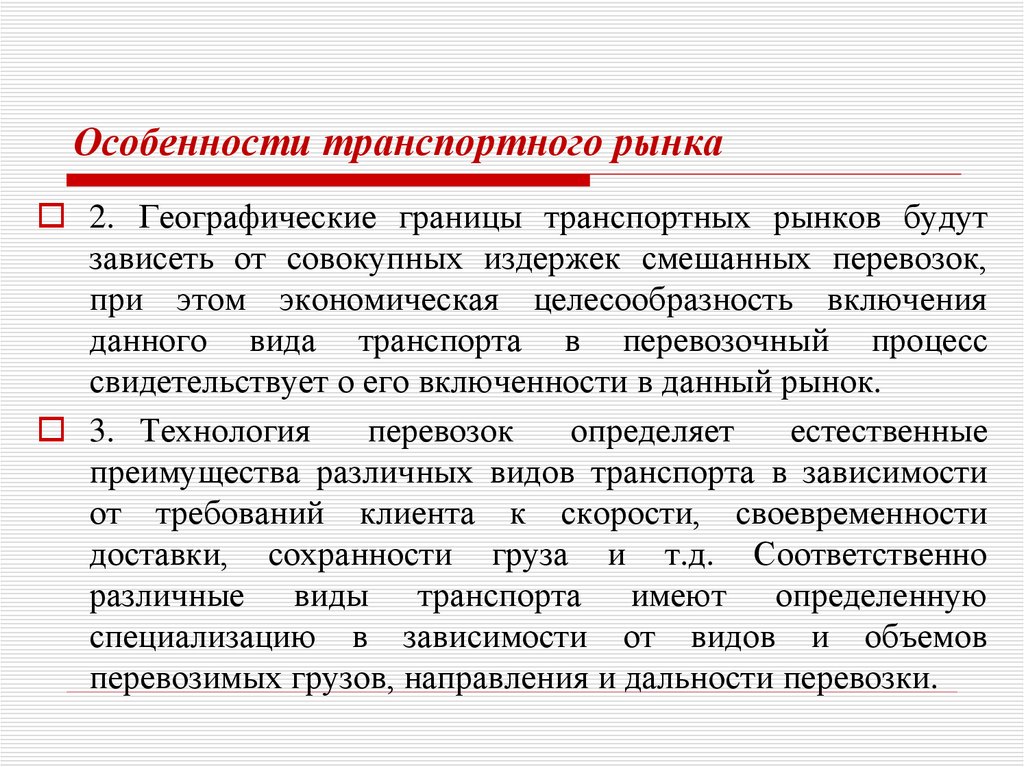 Особенности транспортного рынка

2. Географические границы транспортных рынков будут зависеть от совокупных издержек смешанных перевозок, при этом экономическая целесообразность включения данного вида транспорта в перевозочный процесс свидетельствует о его включенности в данный рынок.

3. Технология перевозок определяет естественные преимущества различных видов транспорта в зависимости от требований клиента к скорости, своевременности доставки, сохранности груза и т.д. Соответственно различные виды транспорта имеют определенную специализацию в зависимости от видов и объемов перевозимых грузов, направления и дальности перевозки.